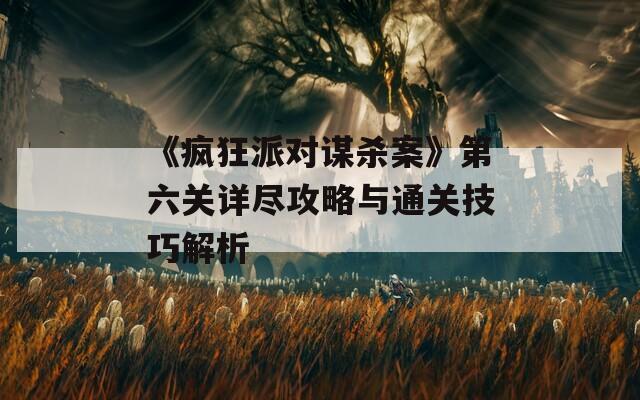 《疯狂派对谋杀案》第六关详尽攻略与通关技巧解析